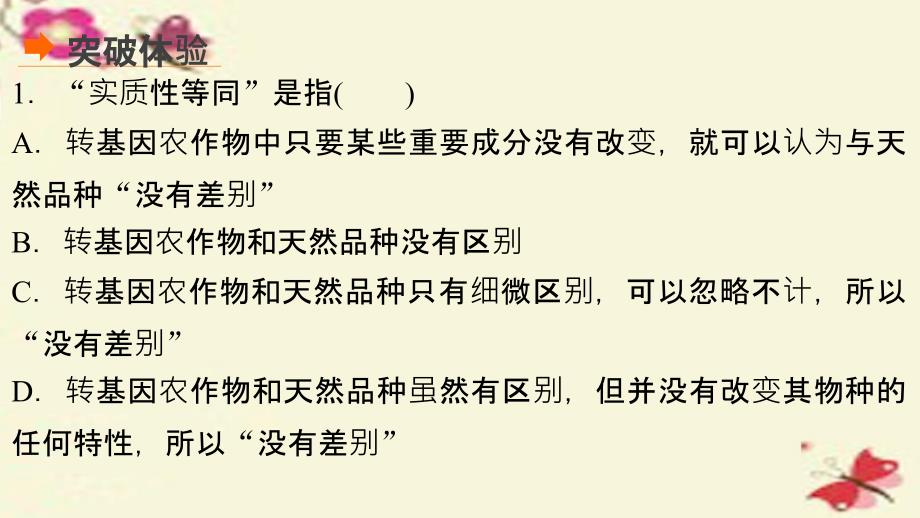 突破体验

1. “实质性等同”是指(　　)

A. 转基因农作物中只要某些重要成分没有改变，就可以认为与天然品种“没有差别”

B. 转基因农作物和天然品种没有区别

C. 转基因农作物和天然品种只有细微区别，可以忽略不计，所以“没有差别”

D. 转基因农作物和天然品种虽然有区别，但并没有改变其物种的任何特性，所以“没有差别”